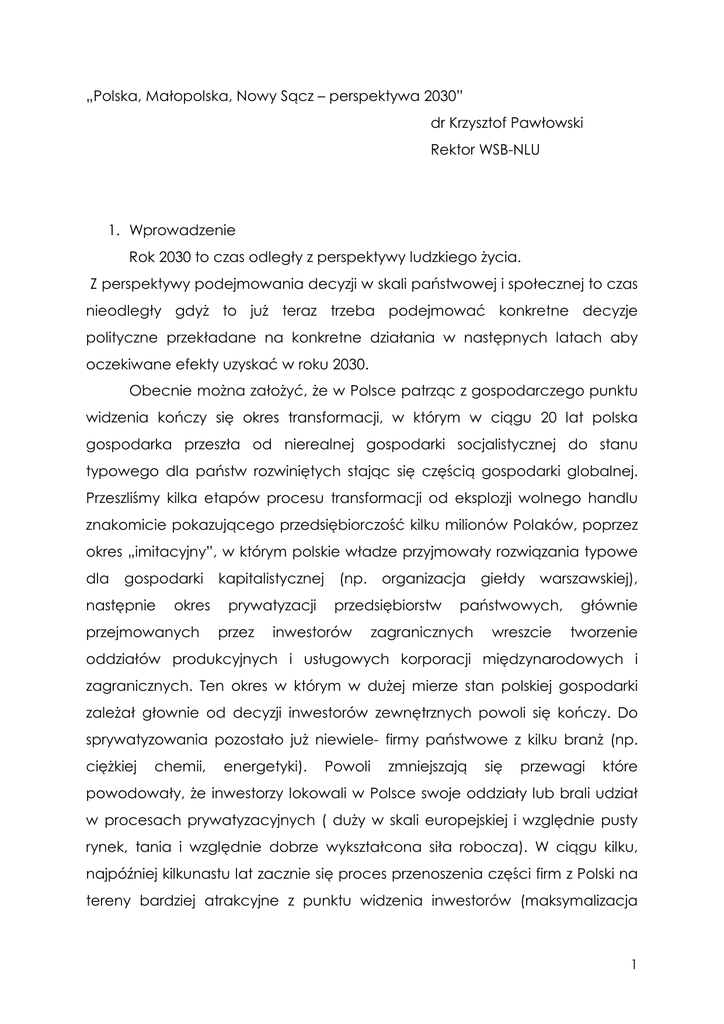 „Polska, Małopolska, Nowy Sącz – perspektywa 2030”

dr Krzysztof Pawłowski

Rektor WSB-NLU

1. Wprowadzenie

Rok 2030 to czas odległy z perspektywy ludzkiego życia.

Z perspektywy podejmowania decyzji w skali państwowej i społecznej to czas nieodległy gdyż to już teraz trzeba podejmować konkretne decyzje polityczne przekładane na konkretne działania w następnych latach aby oczekiwane efekty uzyskać w roku 2030.

Obecnie można założyć, że w Polsce patrząc z gospodarczego punktu widzenia kończy się okres transformacji, w którym w ciągu 20 lat polska gospodarka przeszła od nierealnej gospodarki socjalistycznej do stanu typowego dla państw rozwiniętych stając się częścią gospodarki globalnej. Przeszliśmy kilka etapów procesu transformacji od eksplozji wolnego handlu znakomicie pokazującego przedsiębiorczość kilku milionów Polaków, poprzez okres „imitacyjny”, w którym polskie władze przyjmowały rozwiązania typowe dla gospodarki kapitalistycznej (np. organizacja giełdy warszawskiej), następnie okres prywatyzacji przedsiębiorstw państwowych, głównie przejmowanych przez inwestorów zagranicznych wreszcie tworzenie oddziałów produkcyjnych i usługowych korporacji międzynarodowych i zagranicznych. Ten okres w którym w dużej mierze stan polskiej gospodarki zależał głownie od decyzji inwestorów zewnętrznych powoli się kończy. Do sprywatyzowania pozostało już niewiele- firmy państwowe z kilku branż (np. ciężkiej chemii, energetyki). Powoli zmniejszają się przewagi które powodowały, że inwestorzy lokowali w Polsce swoje oddziały lub brali udział w procesach prywatyzacyjnych ( duży w skali europejskiej i względnie pusty rynek, tania i względnie dobrze wykształcona siła robocza). W ciągu kilku, najpóźniej kilkunastu lat zacznie się proces przenoszenia części firm z Polski na tereny bardziej atrakcyjne z punktu widzenia inwestorów (maksymalizacja

1